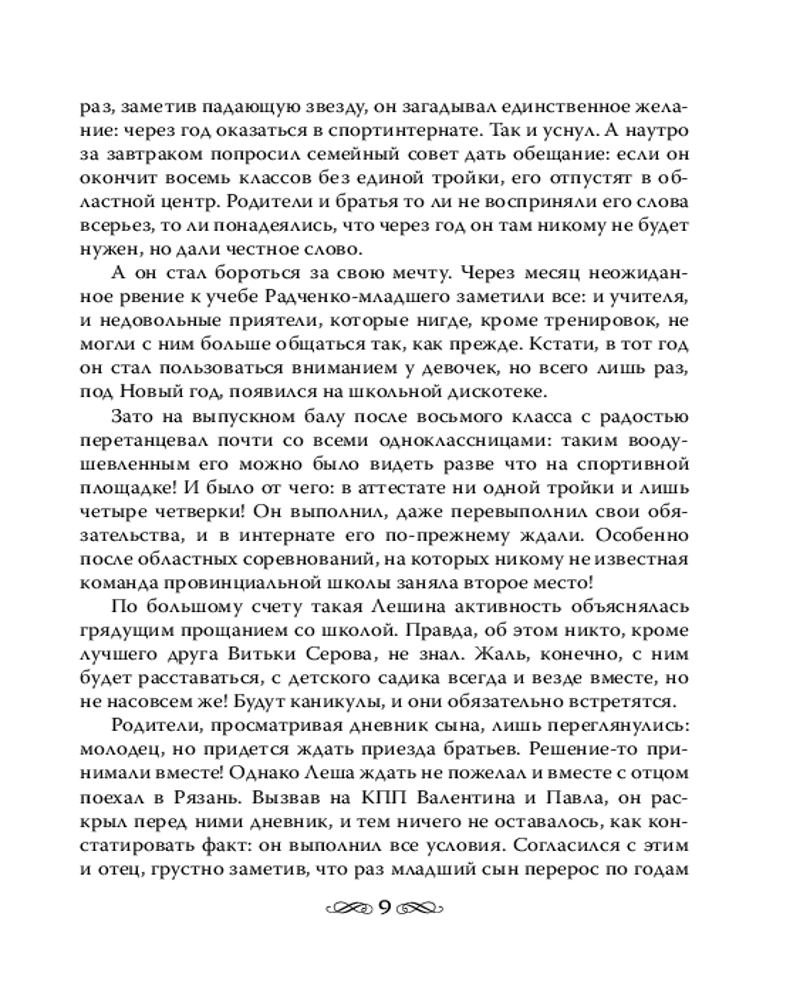 раз, заметив падающую звезду, он загадывал единственное желание: через год оказаться в спортинтернате. Так и уснул. А наутро за завтраком попросил семейный совет дать обещание: если он окончит восемь классов без единой тройки, его отпустят в областной центр. Родители и братья то ли не восприняли его слова всерьез, то ли понадеялись, что через год он там никому не будет нужен, но дали честное слово.

А он стал бороться за свою мечту. Через месяц неожиданное рвение к учебе Радченко-младшего заметили все: и учителя, и недовольные приятели, которые нигде, кроме тренировок, не могли с ним больше общаться так, как прежде. Кстати, в тот год он стал пользоваться вниманием у девочек, но всего лишь раз, под Новый год, появился на школьной дискотеке.

Зато на выпускном балу после восьмого класса с радостью перетанцевал почти со всеми одноклассницами: таким воодушевленным его можно было видеть разве что на спортивной площадке! И было от чего: в аттестате ни одной тройки и лишь четыре четверки! Он выполнил, даже перевыполнил свои обязательства, и в интернате его по-прежнему ждали. Особенно после областных соревнований, на которых никому не известная команда провинциальной школы заняла второе место!

По большому счету такая Лешина активность объяснялась грядущим прощанием со школой. Правда, об этом никто, кроме лучшего друга Витьки Серова, не знал. Жаль, конечно, с ним будет расставаться, с детского садика всегда и везде вместе, но не насовсем же! Будут каникулы, и они обязательно встретятся.

Родители, просматривая дневник сына, лишь переглянулись: молодец, но придется ждать приезда братьев. Решение-то принимали вместе! Однако Леша ждать не пожелал и вместе с отцом поехал в Рязань. Вызвав на КПП Валентина и Павла, он раскрыл перед ними дневник, и тем ничего не оставалось, как констатировать факт: он выполнил все условия. Согласился с этим и отец, грустно заметив, что раз младший сын перерос по годам

9